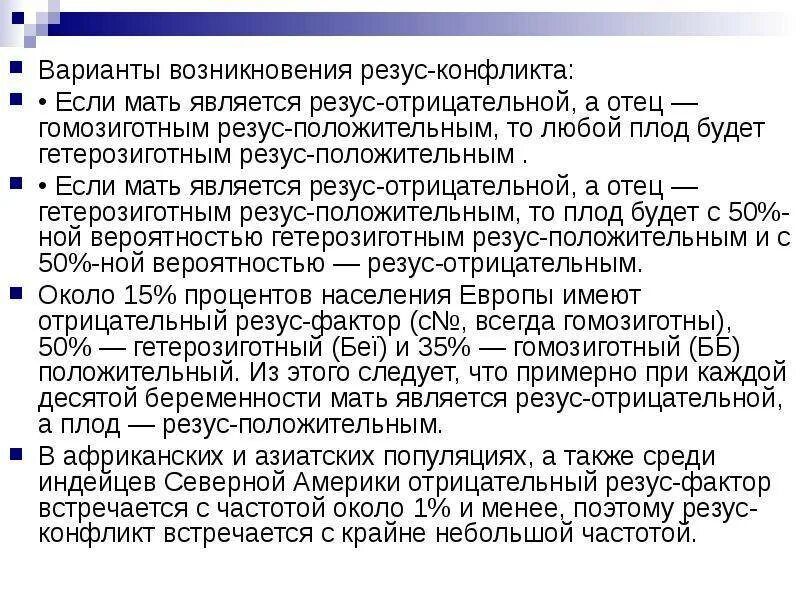 Варианты возникновения резус-конфликта:

• Если мать является резус-отрицательной, а отец — гомозиготным резус-положительным, то любой плод будет гетерозиготным резус-положительным .

• Если мать является резус-отрицательной, а отец — гетерозиготным резус-положительным, то плод будет с 50%-ной вероятностью гетерозиготным резус-положительным и с 50%-ной вероятностью — резус-отрицательным.

Около 15% процентов населения Европы имеют отрицательный резус-фактор (с№, всегда гомозиготны), 50% — гетерозиготный (Беї) и 35% — гомозиготный (ББ) положительный. Из этого следует, что примерно при каждой десятой беременности мать является резус-отрицательной, а плод — резус-положительным.

В африканских и азиатских популяциях, а также среди индейцев Северной Америки отрицательный резус-фактор встречается с частотой около 1% и менее, поэтому резус-конфликт встречается с крайне небольшой частотой.